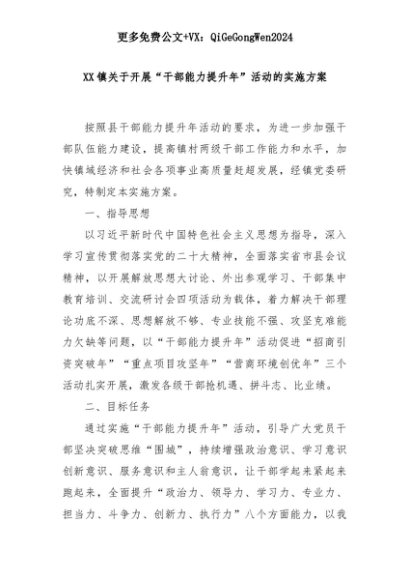 更多免费公文+VX：QiGeGongWen2024

XX镇关于开展“干部能力提升年”活动的实施方案

按照县干部能力提升年活动的要求，为进一步加强干部队伍能力建设，提高镇村两级干部工作能力和水平，加快镇域经济和社会各项事业高质量赶超发展，经镇党委研究，特制定本实施方案。

一、指导思想

以习近平新时代中国特色社会主义思想为指导，深入学习宣传贯彻落实党的二十大精神，全面落实省市县会议精神，以开展解放思想大讨论、外出参观学习、干部集中教育培训、交流研讨会四项活动为载体，着力解决干部理论功底不深、思想解放不够、专业技能不强、攻坚克难能力欠缺等问题，以“干部能力提升年”活动促进“招商引资突破年”“重点项目攻坚年”“营商环境创优年”三个活动扎实开展，激发各级干部抢机遇、拼斗志、比业绩。

二、目标任务

通过实施“干部能力提升年”活动，引导广大党员干部坚决突破思维“围城”，持续增强政治意识、学习意识创新意识、服务意识和主人翁意识，让干部学起来紧起来跑起来，全面提升“政治力、领导力、学习力、专业力、担当力、斗争力、创新力、执行力”八个方面能力，以我